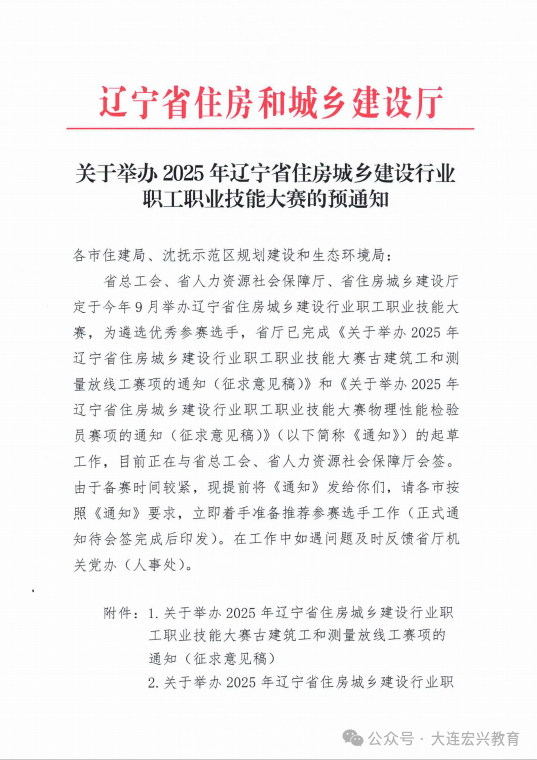 辽宁省住房和城乡建设厅

关于举办 2025 年辽宁省住房城乡建设行业职工职业技能大赛的预通知

各市住建局、沈抚示范区规划建设和生态环境局：

省总工会、省人力资源社会保障厅、省住房城乡建设厅定于今年 9 月举办辽宁省住房城乡建设行业职工职业技能大赛，为遴选优秀参赛选手，省厅已完成《关于举办 2025 年辽宁省住房城乡建设行业职工职业技能大赛古建筑工和测量放线工赛项的通知（征求意见稿）》和《关于举办 2025 年辽宁省住房城乡建设行业职工职业技能大赛物理性能检验员赛项的通知（征求意见稿）》（以下简称《通知》）的起草工作，目前正在与省总工会、省人力资源社会保障厅会签。由于备赛时间较紧，现提前将《通知》发给你们，请各市按照《通知》要求，立即着手准备推荐参赛选手工作（正式通知待会签完成后印发）。在工作中如遇问题及时反馈省厅机关党办（人事处）。

附件：1. 关于举办 2025 年辽宁省住房城乡建设行业职工职业技能大赛古建筑工和测量放线工赛项的通知（征求意见稿）
2. 关于举办 2025 年辽宁省住房城乡建设行业职

公众号 · 大连宏兴教育